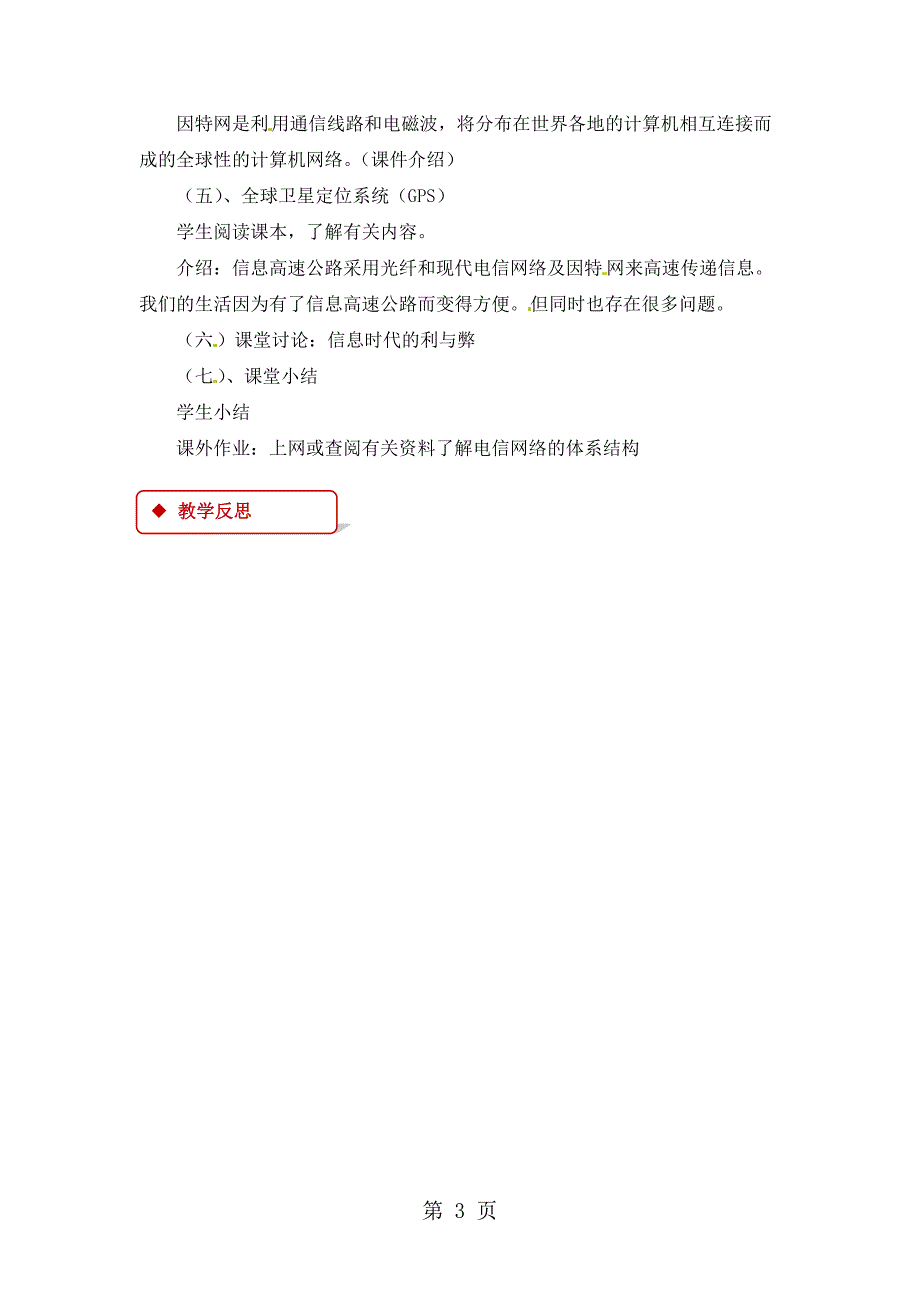 因特网是利用通信线路和电磁波，将分布在世界各地的计算机相互连接而成的全球性的计算机网络。（课件介绍）

（五）、全球卫星定位系统（GPS）

学生阅读课本，了解有关内容。

介绍：信息高速公路采用光纤和现代电信网络及因特网来高速传递信息。我们的生活因为有了信息高速公路而变得方便。但同时也存在很多问题。

（六）课堂讨论：信息时代的利与弊

（七）、课堂小结

学生小结

课外作业：上网或查阅有关资料了解电信网络的体系结构

◆ 教学反思

第 3 页